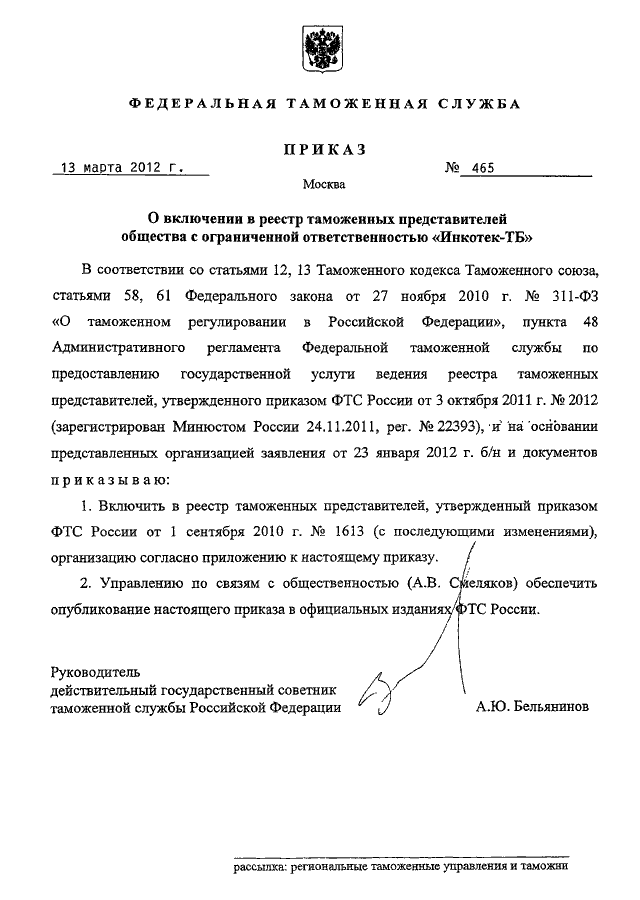 ФЕДЕРАЛЬНАЯ ТАМОЖЕННАЯ СЛУЖБА

ПРИКАЗ

13 марта 2012 г. № 465

Москва

О включении в реестр таможенных представителей общества с ограниченной ответственностью «Инкотек-ТБ»

В соответствии со статьями 12, 13 Таможенного кодекса Таможенного союза, статьями 58, 61 Федерального закона от 27 ноября 2010 г. № 311-ФЗ «О таможенном регулировании в Российской Федерации», пункта 48 Административного регламента Федеральной таможенной службы по предоставлению государственной услуги ведения реестра таможенных представителей, утвержденного приказом ФТС России от 3 октября 2011 г. № 2012 (зарегистрирован Минюстом России 24.11.2011, рег. № 22393), и на основании представленных организацией заявления от 23 января 2012 г. б/н и документов приказываю:

1. Включить в реестр таможенных представителей, утвержденный приказом ФТС России от 1 сентября 2010 г. № 1613 (с последующими изменениями), организацию согласно приложению к настоящему приказу.

2. Управлению по связям с общественностью (А.В. Смеляков) обеспечить опубликование настоящего приказа в официальных изданиях ФТС России.

Руководитель
действительный государственный советник
таможенной службы Российской Федерации А.Ю. Бельянинов

рассылка: региональные таможенные управления и таможни